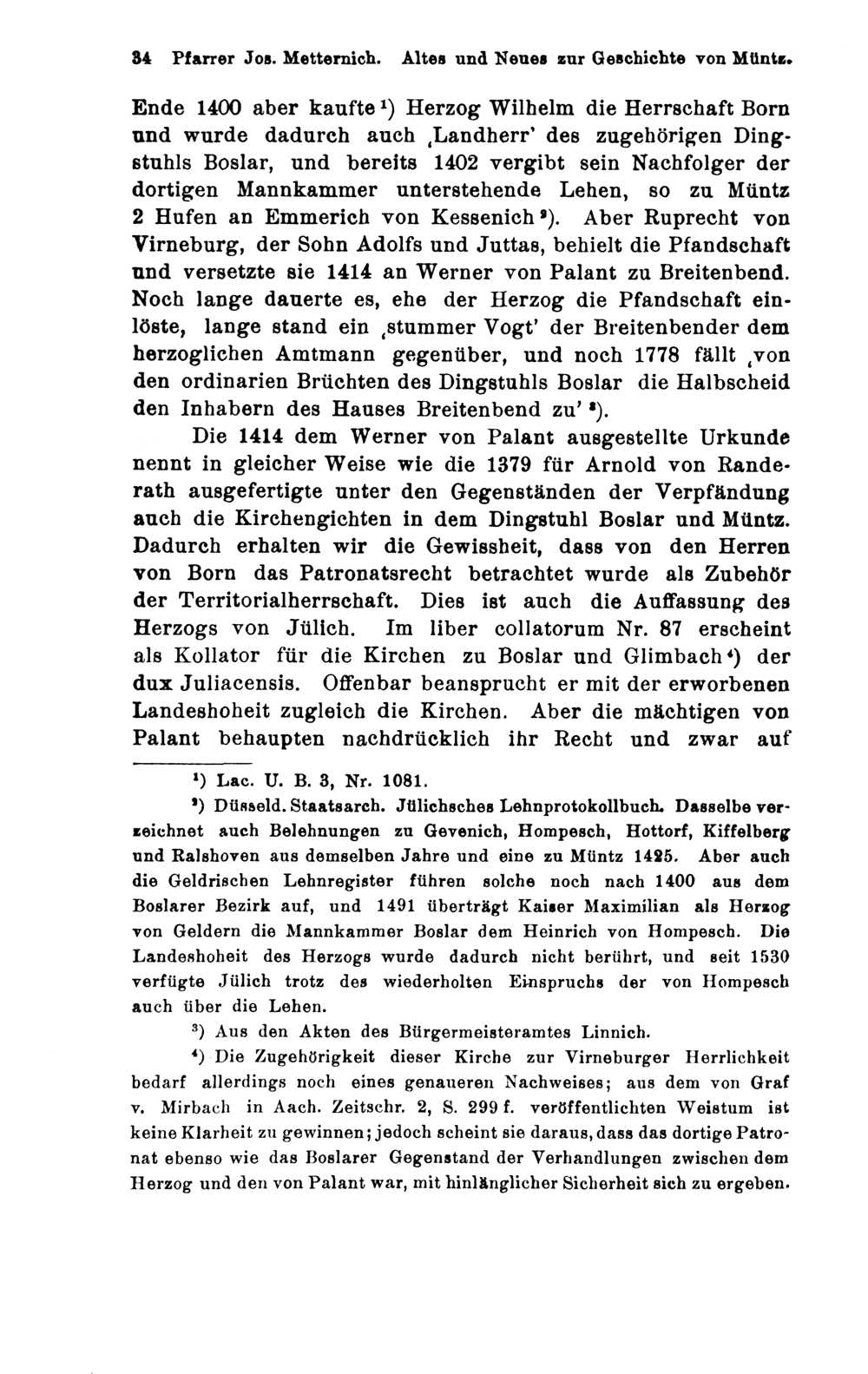 34 Pfarrer Jos. Metternich. Altes und Neues zur Geschichte von Müntz.

Ende 1400 aber kaufte ¹) Herzog Wilhelm die Herrschaft Born und wurde dadurch auch ‚Landherr' des zugehörigen Dingstuhls Boslar, und bereits 1402 vergibt sein Nachfolger der dortigen Mannkammer unterstehende Lehen, so zu Müntz 2 Hufen an Emmerich von Kessenich ²). Aber Ruprecht von Virneburg, der Sohn Adolfs und Juttas, behielt die Pfandschaft und versetzte sie 1414 an Werner von Palant zu Breitenbend. Noch lange dauerte es, ehe der Herzog die Pfandschaft einlöste, lange stand ein ‚stummer Vogt' der Breitenbender dem herzoglichen Amtmann gegenüber, und noch 1778 fällt ‚von den ordinarien Brüchten des Dingstuhls Boslar die Halbscheid den Inhabern des Hauses Breitenbend zu' ³).

Die 1414 dem Werner von Palant ausgestellte Urkunde nennt in gleicher Weise wie die 1379 für Arnold von Randerath ausgefertigte unter den Gegenständen der Verpfändung auch die Kirchengichten in dem Dingstuhl Boslar und Müntz. Dadurch erhalten wir die Gewissheit, dass von den Herren von Born das Patronatsrecht betrachtet wurde als Zubehör der Territorialherrschaft. Dies ist auch die Auffassung des Herzogs von Jülich. Im liber collatorum Nr. 87 erscheint als Kollator für die Kirchen zu Boslar und Glimbach ⁴) der dux Juliacensis. Offenbar beansprucht er mit der erworbenen Landeshoheit zugleich die Kirchen. Aber die mächtigen von Palant behaupten nachdrücklich ihr Recht und zwar auf

¹) Lac. U. B. 3, Nr. 1081.

²) Düsseld. Staatsarch. Jülichsches Lehnprotokollbuch. Dasselbe verzeichnet auch Belehnungen zu Gevenich, Hompesch, Hottorf, Kiffelberg und Ralshoven aus demselben Jahre und eine zu Müntz 1425. Aber auch die Geldrischen Lehnregister führen solche noch nach 1400 aus dem Boslarer Bezirk auf, und 1491 überträgt Kaiser Maximilian als Herzog von Geldern die Mannkammer Boslar dem Heinrich von Hompesch. Die Landeshoheit des Herzogs wurde dadurch nicht berührt, und seit 1530 verfügte Jülich trotz des wiederholten Einspruchs der von Hompesch auch über die Lehen.

³) Aus den Akten des Bürgermeisteramtes Linnich.

⁴) Die Zugehörigkeit dieser Kirche zur Virneburger Herrlichkeit bedarf allerdings noch eines genaueren Nachweises; aus dem von Graf v. Mirbach in Aach. Zeitschr. 2, S. 299 f. veröffentlichten Weistum ist keine Klarheit zu gewinnen; jedoch scheint sie daraus, dass das dortige Patronat ebenso wie das Boslarer Gegenstand der Verhandlungen zwischen dem Herzog und den von Palant war, mit hinlänglicher Sicherheit sich zu ergeben.